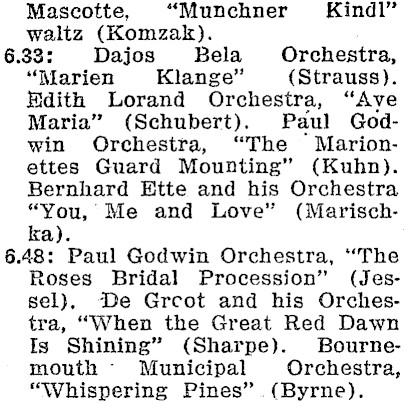 Mascotte, "Munchner Kindl" waltz (Komzak).

6.33: Dajos Bela Orchestra, "Marien Klange" (Strauss). Edith Lorand Orchestra, "Ave Maria" (Schubert). Paul Godwin Orchestra, "The Marionettes Guard Mounting" (Kuhn). Bernhard Ette and his Orchestra "You, Me and Love" (Marischka).

6.48: Paul Godwin Orchestra, "The Roses Bridal Procession" (Jessel). De Grcot and his Orchestra, "When the Great Red Dawn Is Shining" (Sharpe). Bournemouth Municipal Orchestra, "Whispering Pines" (Byrne).